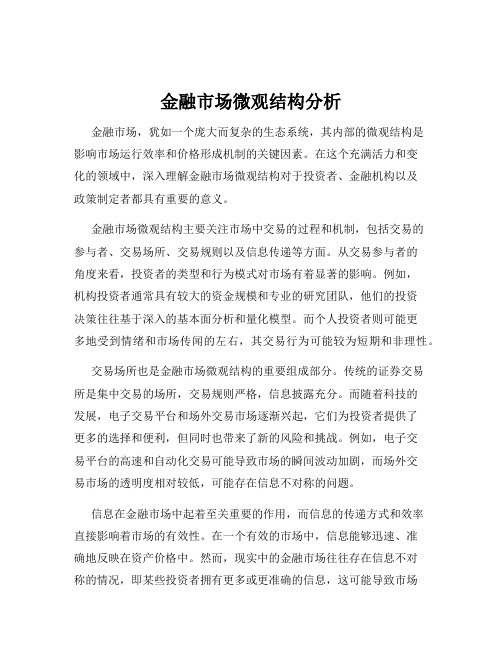 金融市场微观结构分析

金融市场，犹如一个庞大而复杂的生态系统，其内部的微观结构是影响市场运行效率和价格形成机制的关键因素。在这个充满活力和变化的领域中，深入理解金融市场微观结构对于投资者、金融机构以及政策制定者都具有重要的意义。

金融市场微观结构主要关注市场中交易的过程和机制，包括交易的参与者、交易场所、交易规则以及信息传递等方面。从交易参与者的角度来看，投资者的类型和行为模式对市场有着显著的影响。例如，机构投资者通常具有较大的资金规模和专业的研究团队，他们的投资决策往往基于深入的基本面分析和量化模型。而个人投资者则可能更多地受到情绪和市场传闻的左右，其交易行为可能较为短期和非理性。

交易场所也是金融市场微观结构的重要组成部分。传统的证券交易所是集中交易的场所，交易规则严格，信息披露充分。而随着科技的发展，电子交易平台和场外交易市场逐渐兴起，它们为投资者提供了更多的选择和便利，但同时也带来了新的风险和挑战。例如，电子交易平台的高速和自动化交易可能导致市场的瞬间波动加剧，而场外交易市场的透明度相对较低，可能存在信息不对称的问题。

信息在金融市场中起着至关重要的作用，而信息的传递方式和效率直接影响着市场的有效性。在一个有效的市场中，信息能够迅速、准确地反映在资产价格中。然而，现实中的金融市场往往存在信息不对称的情况，即某些投资者拥有更多或更准确的信息，这可能导致市场